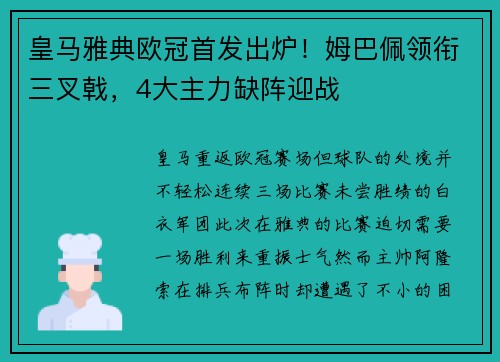 皇马雅典欧冠首发出炉！姆巴佩领衔三叉戟，4大主力缺阵迎战

皇马重返欧冠赛场但球队的处境并不轻松连续三场比赛未尝胜绩的白衣军团此次在雅典的比赛迫切需要一场胜利来重振士气然而主帅阿隆索在排兵布阵时却遭遇了不小的困